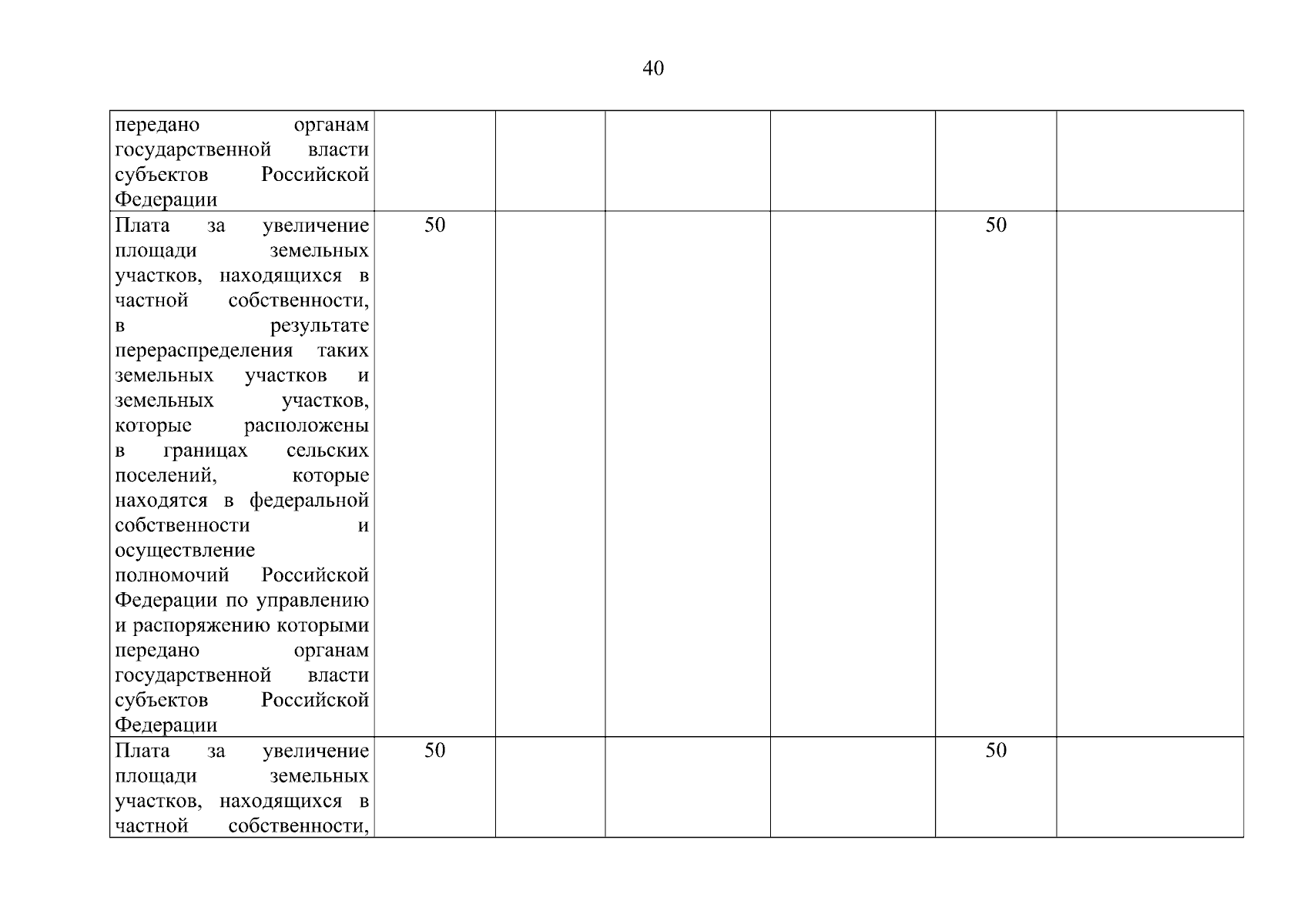 40

| передано органам государственной власти субъектов Российской Федерации | | | | | | |
|---|---|---|---|---|---|---|
| Плата за увеличение площади земельных участков, находящихся в частной собственности, в результате перераспределения таких земельных участков и земельных участков, которые расположены в границах сельских поселений, которые находятся в федеральной собственности и осуществление полномочий Российской Федерации по управлению и распоряжению которыми передано органам государственной власти субъектов Российской Федерации | 50 | | | | 50 | |
| Плата за увеличение площади земельных участков, находящихся в частной собственности, | 50 | | | | 50 | |